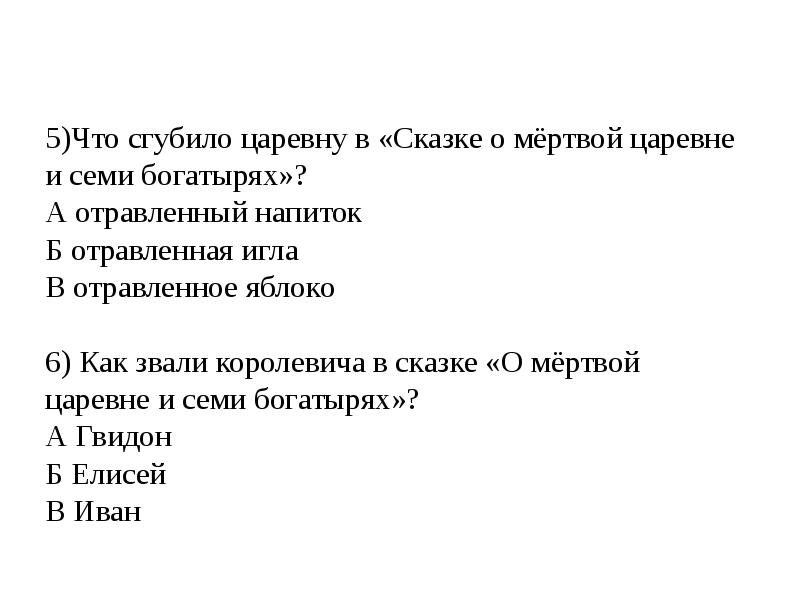 5)Что сгубило царевну в «Сказке о мёртвой царевне и семи богатырях»?
А отравленный напиток
Б отравленная игла
В отравленное яблоко

6) Как звали королевича в сказке «О мёртвой царевне и семи богатырях»?
А Гвидон
Б Елисей
В Иван